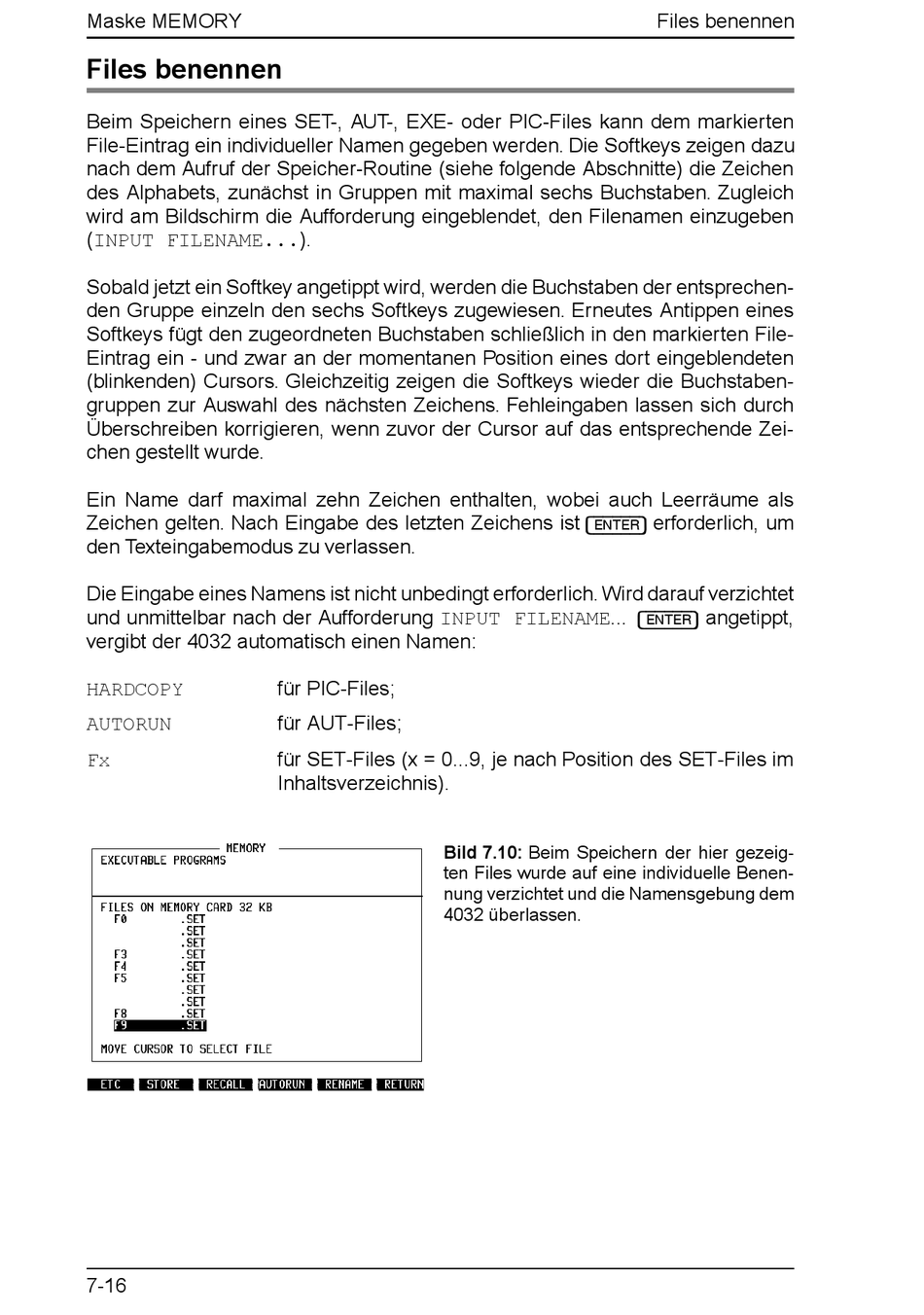 Maske MEMORY

Files benennen

Files benennen

Beim Speichern eines SET-, AUT-, EXE- oder PIC-Files kann dem markierten File-Eintrag ein individueller Namen gegeben werden. Die Softkeys zeigen dazu nach dem Aufruf der Speicher-Routine (siehe folgende Abschnitte) die Zeichen des Alphabets, zunächst in Gruppen mit maximal sechs Buchstaben. Zugleich wird am Bildschirm die Aufforderung eingeblendet, den Filenamen einzugeben (INPUT FILENAME...).

Sobald jetzt ein Softkey angetippt wird, werden die Buchstaben der entsprechenden Gruppe einzeln den sechs Softkeys zugewiesen. Erneutes Antippen eines Softkeys fügt den zugeordneten Buchstaben schließlich in den markierten File-Eintrag ein - und zwar an der momentanen Position eines dort eingeblendeten (blinkenden) Cursors. Gleichzeitig zeigen die Softkeys wieder die Buchstabengruppen zur Auswahl des nächsten Zeichens. Fehleingaben lassen sich durch Überschreiben korrigieren, wenn zuvor der Cursor auf das entsprechende Zeichen gestellt wurde.

Ein Name darf maximal zehn Zeichen enthalten, wobei auch Leerräume als Zeichen gelten. Nach Eingabe des letzten Zeichens ist ENTER erforderlich, um den Texteingabemodus zu verlassen.

Die Eingabe eines Namens ist nicht unbedingt erforderlich. Wird darauf verzichtet und unmittelbar nach der Aufforderung INPUT FILENAME... ENTER angetippt, vergibt der 4032 automatisch einen Namen:

HARDCOPY für PIC-Files;

AUTORUN für AUT-Files;

Fx für SET-Files (x = 0...9, je nach Position des SET-Files im Inhaltsverzeichnis).

MEMORY
EXECUTABLE PROGRAMS

FILES ON MEMORY CARD 32 KB
F0 .SET
.SET
.SET
F3 .SET
F4 .SET
F5 .SET
.SET
.SET
F8 .SET
F9 .SET

MOVE CURSOR TO SELECT FILE

ETC STORE RECALL AUTORUN RENAME RETURN

Bild 7.10: Beim Speichern der hier gezeigten Files wurde auf eine individuelle Benennung verzichtet und die Namensgebung dem 4032 überlassen.

7-16